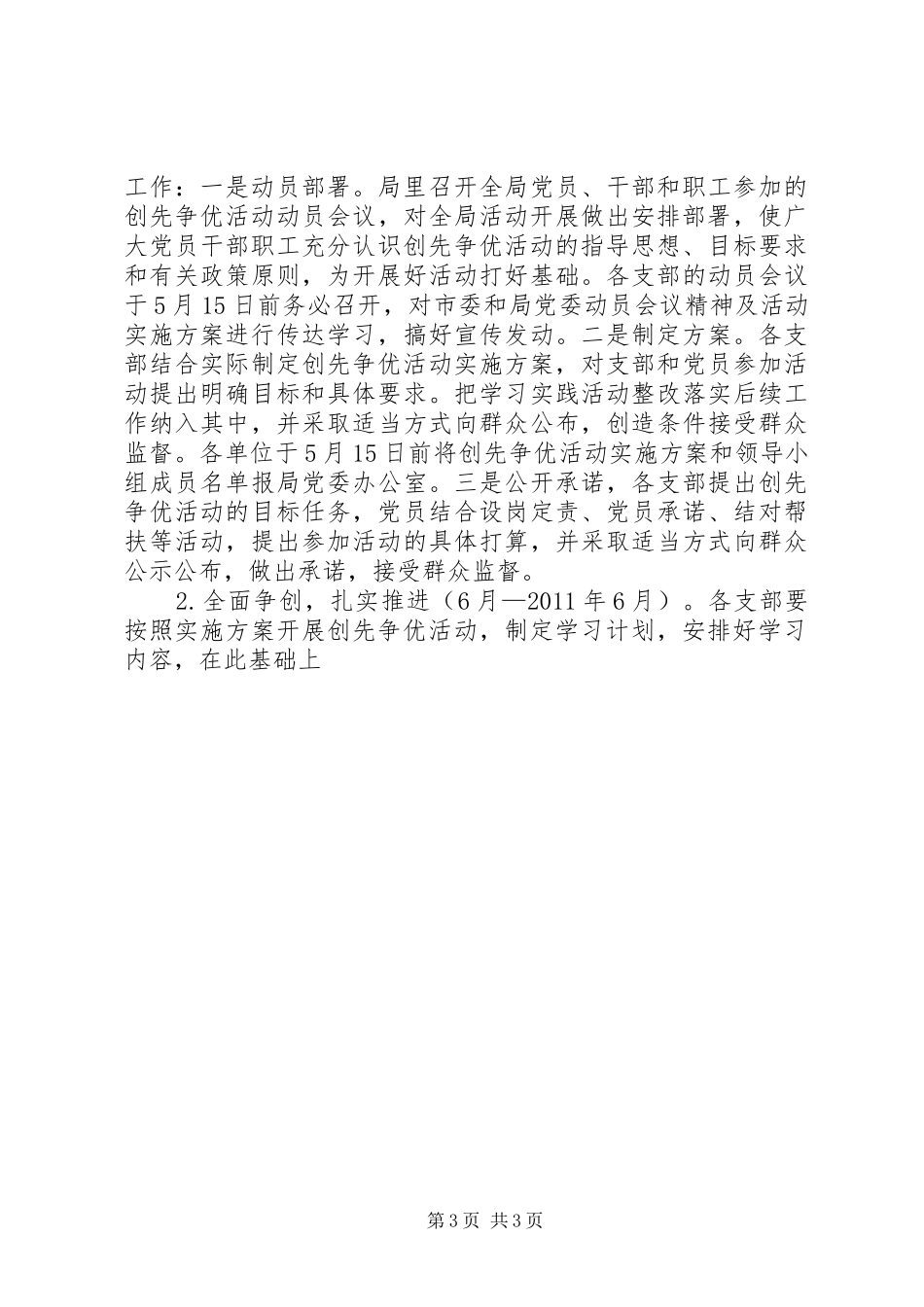 工作：一是动员部署。局里召开全局党员、干部和职工参加的创先争优活动动员会议，对全局活动开展做出安排部署，使广大党员干部职工充分认识创先争优活动的指导思想、目标要求和有关政策原则，为开展好活动打好基础。各支部的动员会议于5月15日前务必召开，对市委和局党委动员会议精神及活动实施方案进行传达学习，搞好宣传发动。二是制定方案。各支部结合实际制定创先争优活动实施方案，对支部和党员参加活动提出明确目标和具体要求。把学习实践活动整改落实后续工作纳入其中，并采取适当方式向群众公布，创造条件接受群众监督。各单位于5月15日前将创先争优活动实施方案和领导小组成员名单报局党委办公室。三是公开承诺，各支部提出创先争优活动的目标任务，党员结合设岗定责、党员承诺、结对帮扶等活动，提出参加活动的具体打算，并采取适当方式向群众公示公布，做出承诺，接受群众监督。

2.全面争创，扎实推进（6月—2011年6月）。各支部要按照实施方案开展创先争优活动，制定学习计划，安排好学习内容，在此基础上

第3页 共3页